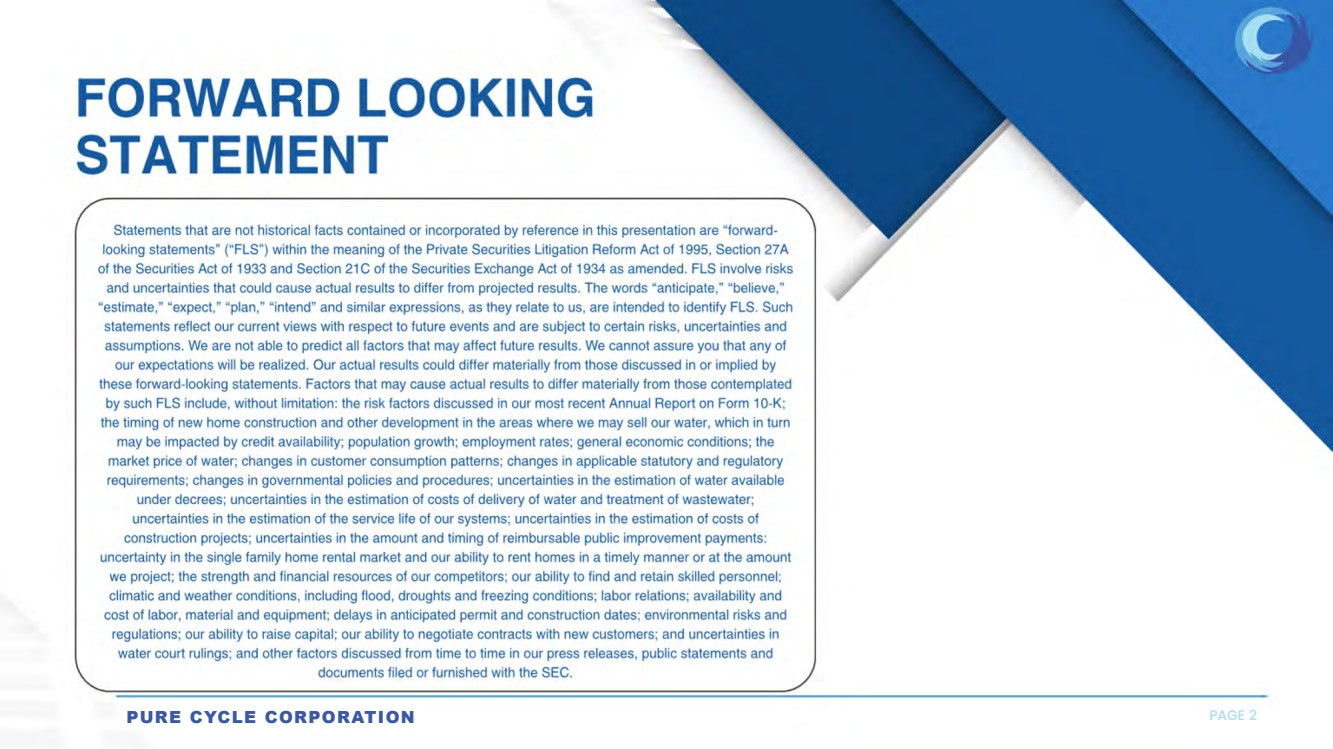 FORWARD LOOKING STATEMENT

Statements that are not historical facts contained or incorporated by reference in this presentation are "forward-looking statements" ("FLS") within the meaning of the Private Securities Litigation Reform Act of 1995, Section 27A of the Securities Act of 1933 and Section 21C of the Securities Exchange Act of 1934 as amended. FLS involve risks and uncertainties that could cause actual results to differ from projected results. The words "anticipate," "believe," "estimate," "expect," "plan," "intend" and similar expressions, as they relate to us, are intended to identify FLS. Such statements reflect our current views with respect to future events and are subject to certain risks, uncertainties and assumptions. We are not able to predict all factors that may affect future results. We cannot assure you that any of our expectations will be realized. Our actual results could differ materially from those discussed in or implied by these forward-looking statements. Factors that may cause actual results to differ materially from those contemplated by such FLS include, without limitation: the risk factors discussed in our most recent Annual Report on Form 10-K; the timing of new home construction and other development in the areas where we may sell our water, which in turn may be impacted by credit availability; population growth; employment rates; general economic conditions; the market price of water; changes in customer consumption patterns; changes in applicable statutory and regulatory requirements; changes in governmental policies and procedures; uncertainties in the estimation of water available under decrees; uncertainties in the estimation of costs of delivery of water and treatment of wastewater; uncertainties in the estimation of the service life of our systems; uncertainties in the estimation of costs of construction projects; uncertainties in the amount and timing of reimbursable public improvement payments: uncertainty in the single family home rental market and our ability to rent homes in a timely manner or at the amount we project; the strength and financial resources of our competitors; our ability to find and retain skilled personnel; climatic and weather conditions, including flood, droughts and freezing conditions; labor relations; availability and cost of labor, material and equipment; delays in anticipated permit and construction dates; environmental risks and regulations; our ability to raise capital; our ability to negotiate contracts with new customers; and uncertainties in water court rulings; and other factors discussed from time to time in our press releases, public statements and documents filed or furnished with the SEC.

PURE CYCLE CORPORATION

PAGE 2